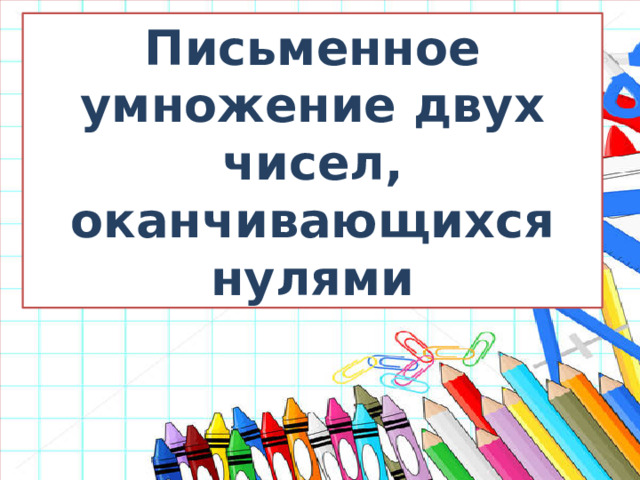 Письменное умножение двух чисел, оканчивающихся нулями